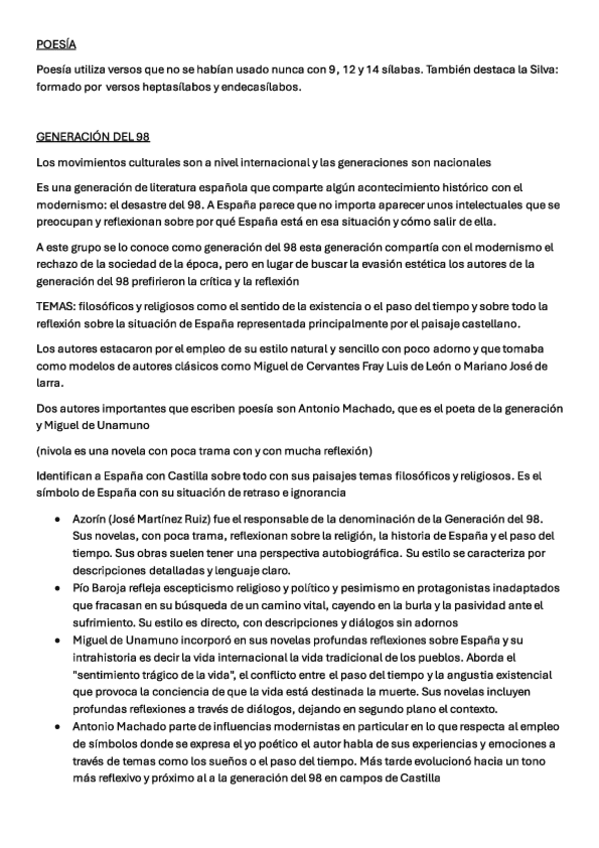 POESÍA

Poesía utiliza versos que no se habían usado nunca con 9, 12 y 14 sílabas. También destaca la Silva: formado por versos heptasílabos y endecasílabos.

GENERACIÓN DEL 98

Los movimientos culturales son a nivel internacional y las generaciones son nacionales

Es una generación de literatura española que comparte algún acontecimiento histórico con el modernismo: el desastre del 98. A España parece que no importa aparecer unos intelectuales que se preocupan y reflexionan sobre por qué España está en esa situación y cómo salir de ella.

A este grupo se lo conoce como generación del 98 esta generación compartía con el modernismo el rechazo de la sociedad de la época, pero en lugar de buscar la evasión estética los autores de la generación del 98 prefirieron la crítica y la reflexión

TEMAS: filosóficos y religiosos como el sentido de la existencia o el paso del tiempo y sobre todo la reflexión sobre la situación de España representada principalmente por el paisaje castellano.

Los autores estacaron por el empleo de su estilo natural y sencillo con poco adorno y que tomaba como modelos de autores clásicos como Miguel de Cervantes Fray Luis de León o Mariano José de larra.

Dos autores importantes que escriben poesía son Antonio Machado, que es el poeta de la generación y Miguel de Unamuno

(nivola es una novela con poca trama con y con mucha reflexión)

Identifican a España con Castilla sobre todo con sus paisajes temas filosóficos y religiosos. Es el símbolo de España con su situación de retraso e ignorancia

• Azorín (José Martínez Ruiz) fue el responsable de la denominación de la Generación del 98. Sus novelas, con poca trama, reflexionan sobre la religión, la historia de España y el paso del tiempo. Sus obras suelen tener una perspectiva autobiográfica. Su estilo se caracteriza por descripciones detalladas y lenguaje claro.
• Pío Baroja refleja escepticismo religioso y político y pesimismo en protagonistas inadaptados que fracasan en su búsqueda de un camino vital, cayendo en la burla y la pasividad ante el sufrimiento. Su estilo es directo, con descripciones y diálogos sin adornos
• Miguel de Unamuno incorporó en sus novelas profundas reflexiones sobre España y su intrahistoria es decir la vida internacional la vida tradicional de los pueblos. Aborda el "sentimiento trágico de la vida", el conflicto entre el paso del tiempo y la angustia existencial que provoca la conciencia de que la vida está destinada la muerte. Sus novelas incluyen profundas reflexiones a través de diálogos, dejando en segundo plano el contexto.
• Antonio Machado parte de influencias modernistas en particular en lo que respecta al empleo de símbolos donde se expresa el yo poético el autor habla de sus experiencias y emociones a través de temas como los sueños o el paso del tiempo. Más tarde evolucionó hacia un tono más reflexivo y próximo al a la generación del 98 en campos de Castilla